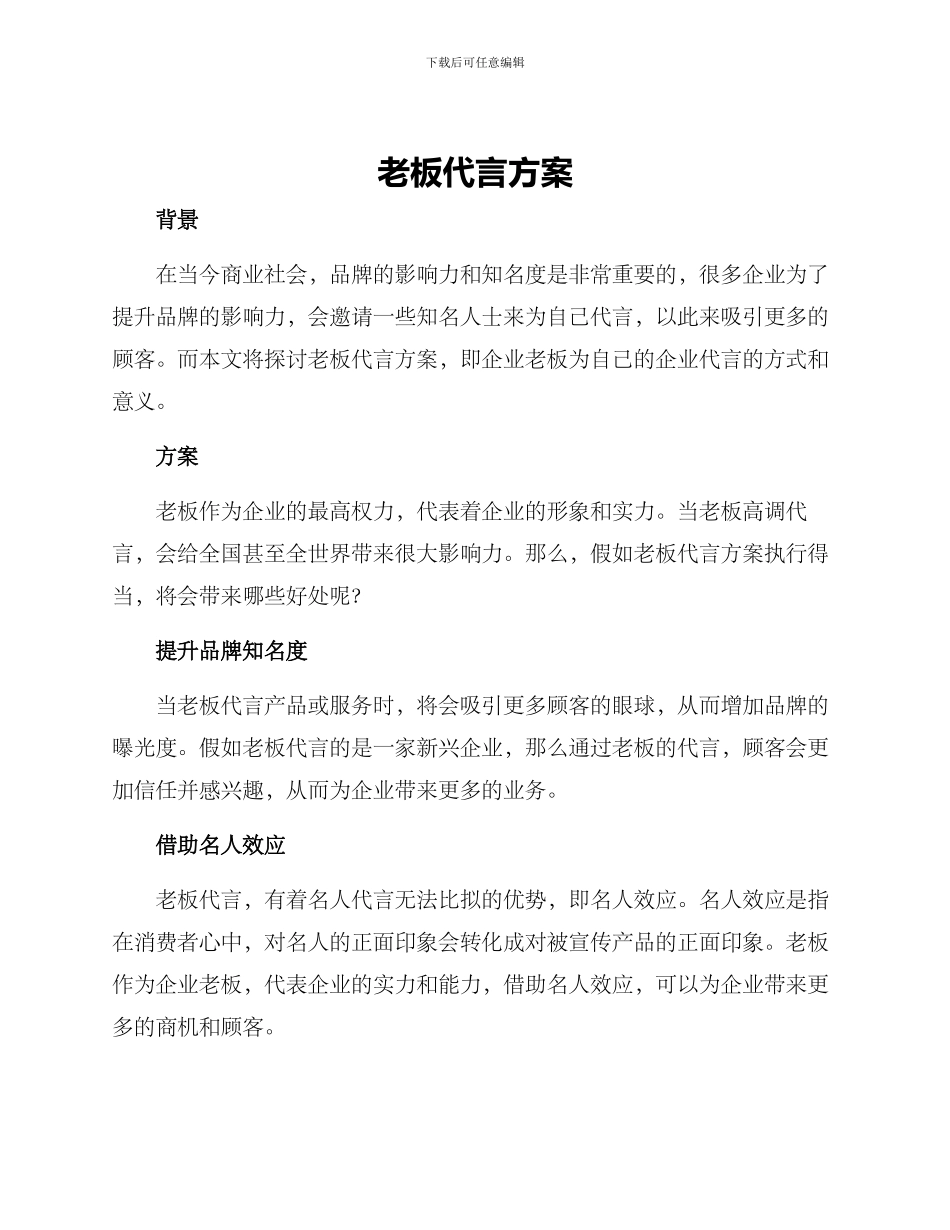 下载后可任意编辑

老板代言方案

背景

在当今商业社会，品牌的影响力和知名度是非常重要的，很多企业为了提升品牌的影响力，会邀请一些知名人士来为自己代言，以此来吸引更多的顾客。而本文将探讨老板代言方案，即企业老板为自己的企业代言的方式和意义。

方案

老板作为企业的最高权力，代表着企业的形象和实力。当老板高调代言，会给全国甚至全世界带来很大影响力。那么，假如老板代言方案执行得当，将会带来哪些好处呢?

提升品牌知名度

当老板代言产品或服务时，将会吸引更多顾客的眼球，从而增加品牌的曝光度。假如老板代言的是一家新兴企业，那么通过老板的代言，顾客会更加信任并感兴趣，从而为企业带来更多的业务。

借助名人效应

老板代言，有着名人代言无法比拟的优势，即名人效应。名人效应是指在消费者心中，对名人的正面印象会转化成对被宣传产品的正面印象。老板作为企业老板，代表企业的实力和能力，借助名人效应，可以为企业带来更多的商机和顾客。